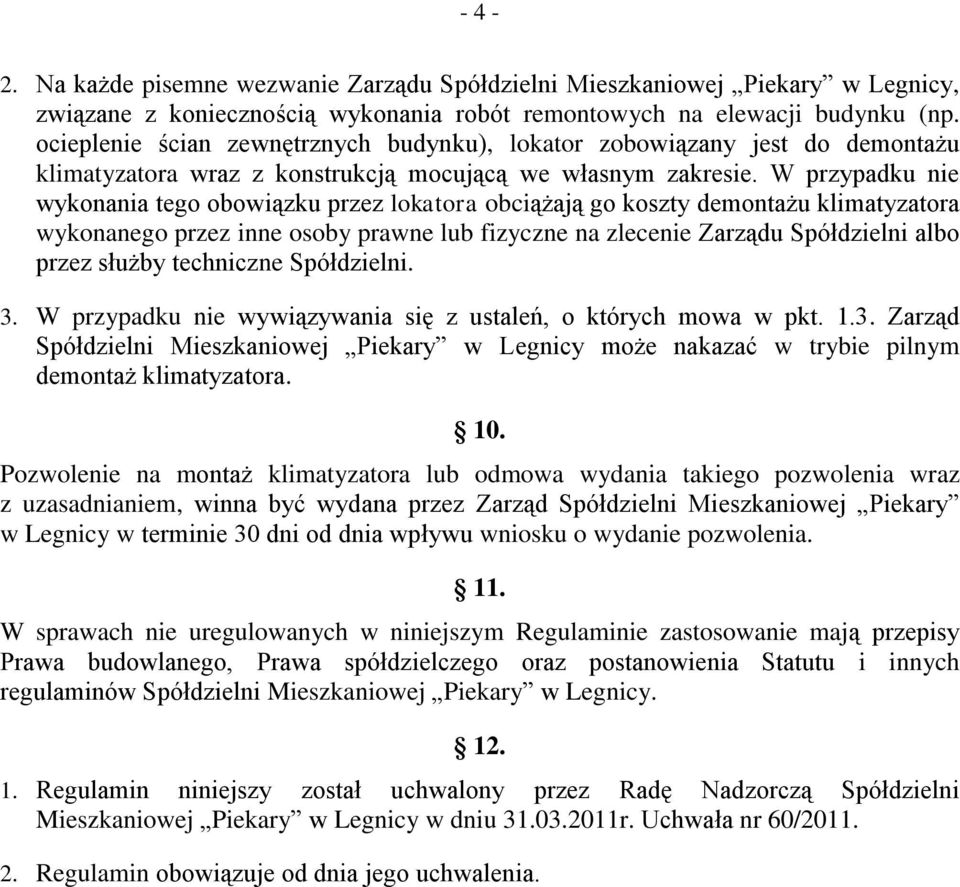 - 4 -

2. Na każde pisemne wezwanie Zarządu Spółdzielni Mieszkaniowej „Piekary” w Legnicy, związane z koniecznością wykonania robót remontowych na elewacji budynku (np. ocieplenie ścian zewnętrznych budynku), lokator zobowiązany jest do demontażu klimatyzatora wraz z konstrukcją mocującą we własnym zakresie. W przypadku nie wykonania tego obowiązku przez lokatora obciążają go koszty demontażu klimatyzatora wykonanego przez inne osoby prawne lub fizyczne na zlecenie Zarządu Spółdzielni albo przez służby techniczne Spółdzielni.

3. W przypadku nie wywiązywania się z ustaleń, o których mowa w pkt. 1.3. Zarząd Spółdzielni Mieszkaniowej „Piekary” w Legnicy może nakazać w trybie pilnym demontaż klimatyzatora.

§ 10.

Pozwolenie na montaż klimatyzatora lub odmowa wydania takiego pozwolenia wraz z uzasadnianiem, winna być wydana przez Zarząd Spółdzielni Mieszkaniowej „Piekary” w Legnicy w terminie 30 dni od dnia wpływu wniosku o wydanie pozwolenia.

§ 11.

W sprawach nie uregulowanych w niniejszym Regulaminie zastosowanie mają przepisy Prawa budowlanego, Prawa spółdzielczego oraz postanowienia Statutu i innych regulaminów Spółdzielni Mieszkaniowej „Piekary” w Legnicy.

§ 12.

1. Regulamin niniejszy został uchwalony przez Radę Nadzorczą Spółdzielni Mieszkaniowej „Piekary” w Legnicy w dniu 31.03.2011r. Uchwała nr 60/2011.

2. Regulamin obowiązuje od dnia jego uchwalenia.